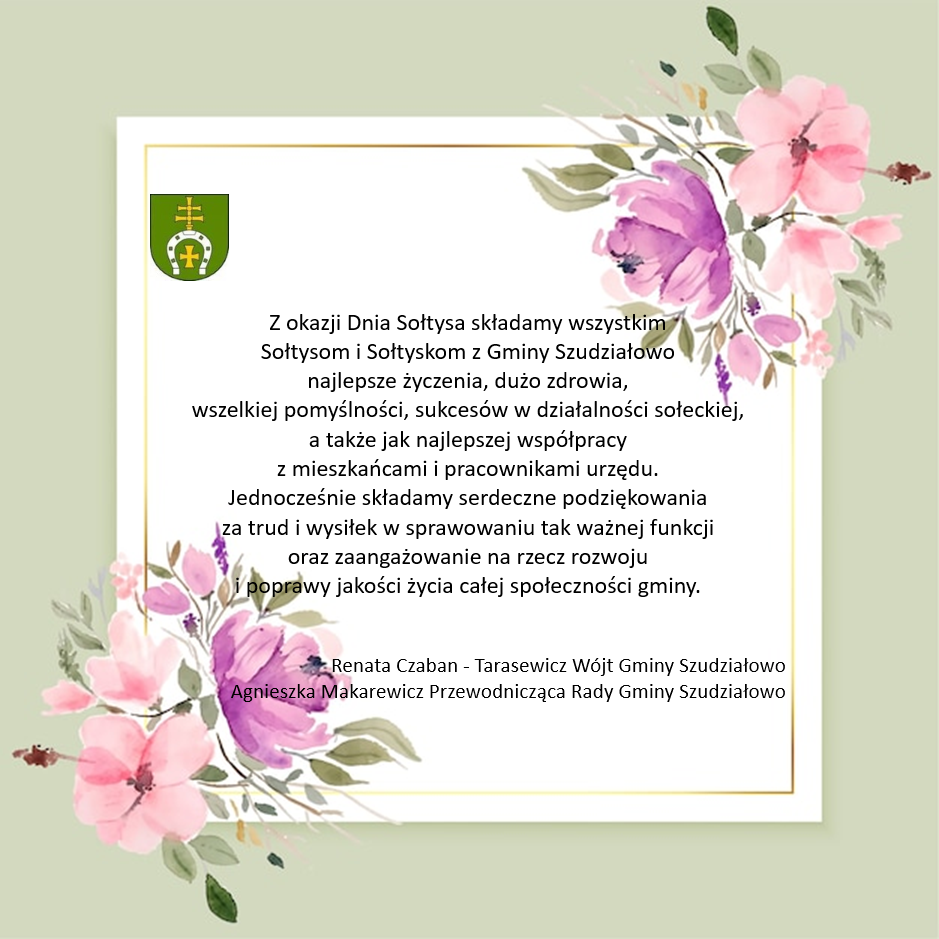 Z okazji Dnia Sołtysa składamy wszystkim Sołtysom i Sołtyskom z Gminy Szudziałowo najlepsze życzenia, dużo zdrowia, wszelkiej pomyślności, sukcesów w działalności sołeckiej, a także jak najlepszej współpracy z mieszkańcami i pracownikami urzędu. Jednocześnie składamy serdeczne podziękowania za trud i wysiłek w sprawowaniu tak ważnej funkcji oraz zaangażowanie na rzecz rozwoju i poprawy jakości życia całej społeczności gminy.

Renata Czaban - Tarasewicz Wójt Gminy Szudziałowo
Agnieszka Makarewicz Przewodnicząca Rady Gminy Szudziałowo